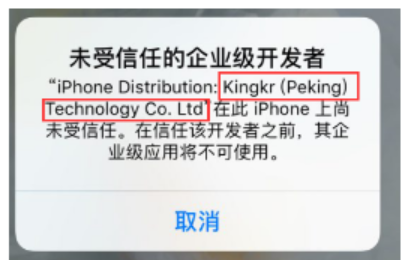 未受信任的企业级开发者

“iPhone Distribution: Kingkr (Peking) Technology Co. Ltd”在此 iPhone 上尚未受信任。在信任该开发者之前，其企业级应用将不可使用。

取消